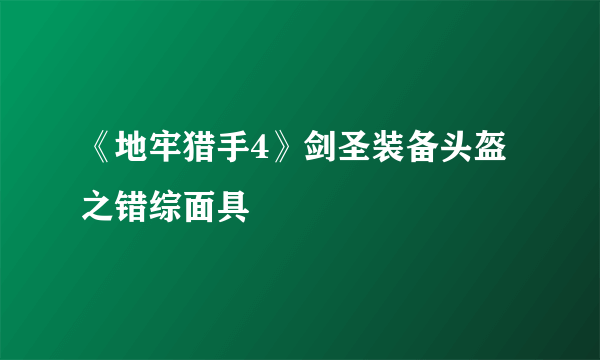 《地牢猎手4》剑圣装备头盔之错综面具